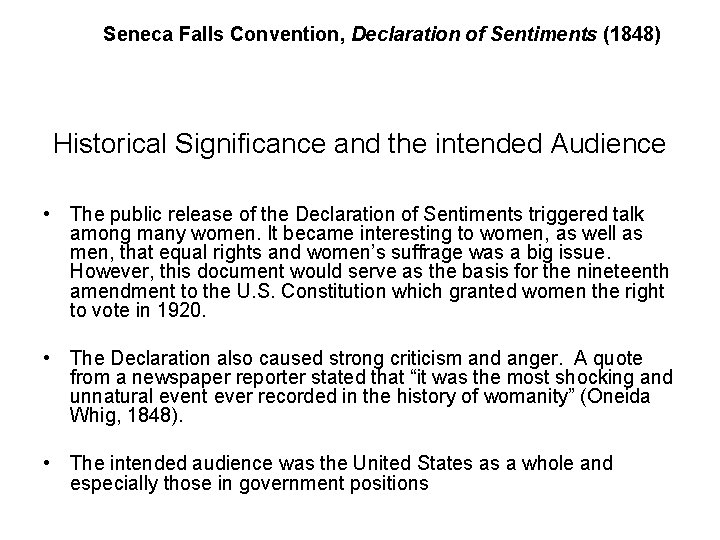 Seneca Falls Convention, Declaration of Sentiments (1848)

Historical Significance and the intended Audience

• The public release of the Declaration of Sentiments triggered talk among many women. It became interesting to women, as well as men, that equal rights and women's suffrage was a big issue. However, this document would serve as the basis for the nineteenth amendment to the U.S. Constitution which granted women the right to vote in 1920.

• The Declaration also caused strong criticism and anger. A quote from a newspaper reporter stated that "it was the most shocking and unnatural event ever recorded in the history of womanity" (Oneida Whig, 1848).

• The intended audience was the United States as a whole and especially those in government positions